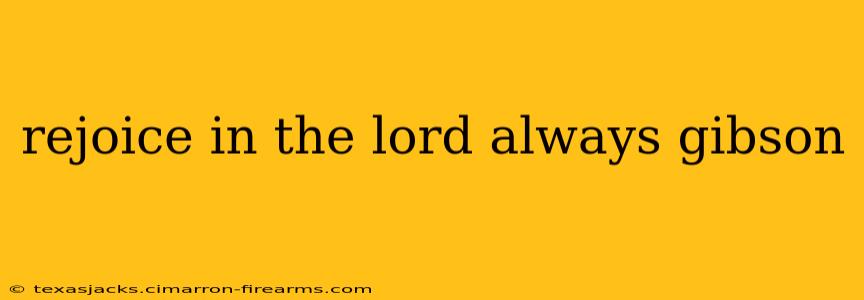 rejoice in the lord always gibson

© texasjacks.cimarron-firearms.com